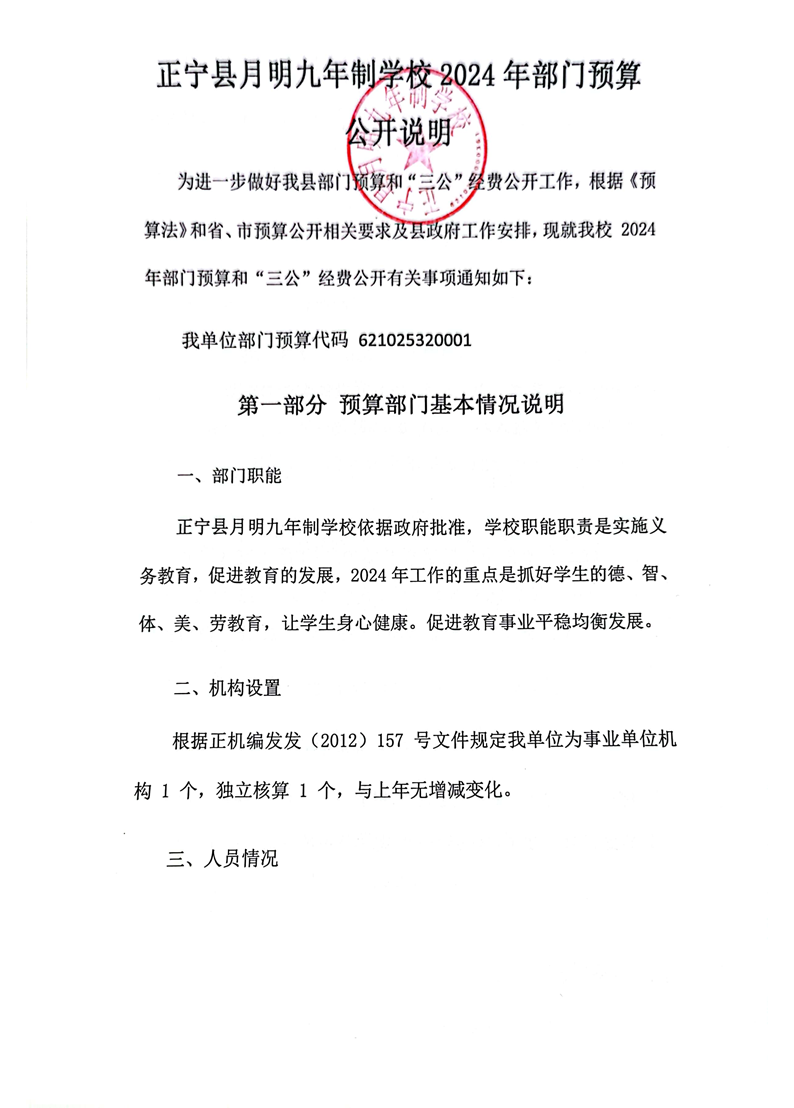 正宁县月明九年制学校 2024 年部门预算公开说明

为进一步做好我县部门预算和“三公”经费公开工作，根据《预算法》和省、市预算公开相关要求及县政府工作安排，现就我校 2024 年部门预算和“三公”经费公开有关事项通知如下：

我单位部门预算代码 621025320001

第一部分 预算部门基本情况说明

一、部门职能

正宁县月明九年制学校依据政府批准，学校职能职责是实施义务教育，促进教育的发展，2024 年工作的重点是抓好学生的德、智、体、美、劳教育，让学生身心健康。促进教育事业平稳均衡发展。

二、机构设置

根据正机编发发（2012）157 号文件规定我单位为事业单位机构 1 个，独立核算 1 个，与上年无增减变化。

三、人员情况